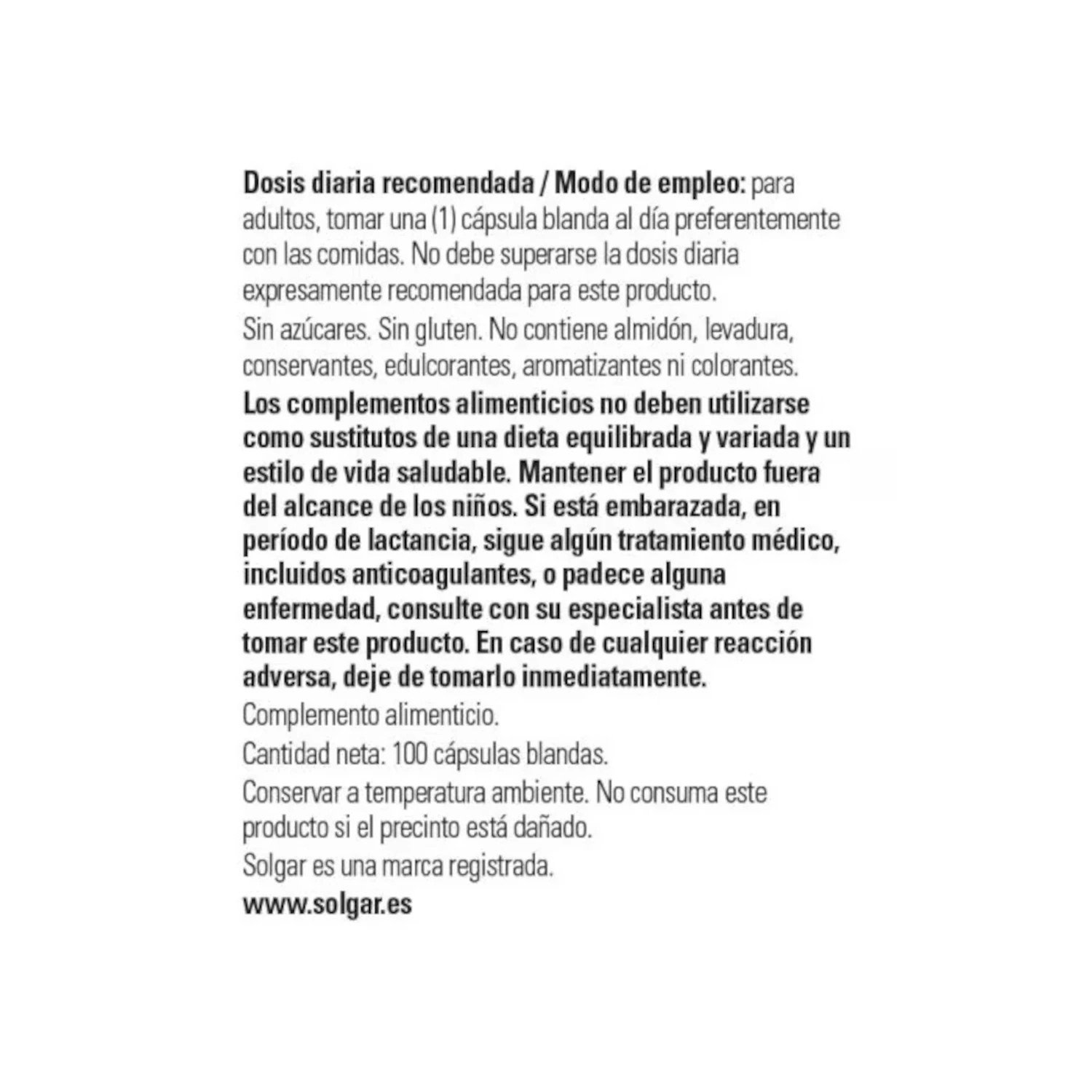 Dosis diaria recomendada / Modo de empleo: para adultos, tomar una (1) cápsula blanda al día preferentemente con las comidas. No debe superarse la dosis diaria expresamente recomendada para este producto.

Sin azúcares. Sin gluten. No contiene almidón, levadura, conservantes, edulcorantes, aromatizantes ni colorantes.

Los complementos alimenticios no deben utilizarse como sustitutos de una dieta equilibrada y variada y un estilo de vida saludable. Mantener el producto fuera del alcance de los niños. Si está embarazada, en período de lactancia, sigue algún tratamiento médico, incluidos anticoagulantes, o padece alguna enfermedad, consulte con su especialista antes de tomar este producto. En caso de cualquier reacción adversa, deje de tomarlo inmediatamente.

Complemento alimenticio.

Cantidad neta: 100 cápsulas blandas.

Conservar a temperatura ambiente. No consuma este producto si el precinto está dañado.

Solgar es una marca registrada.

www.solgar.es